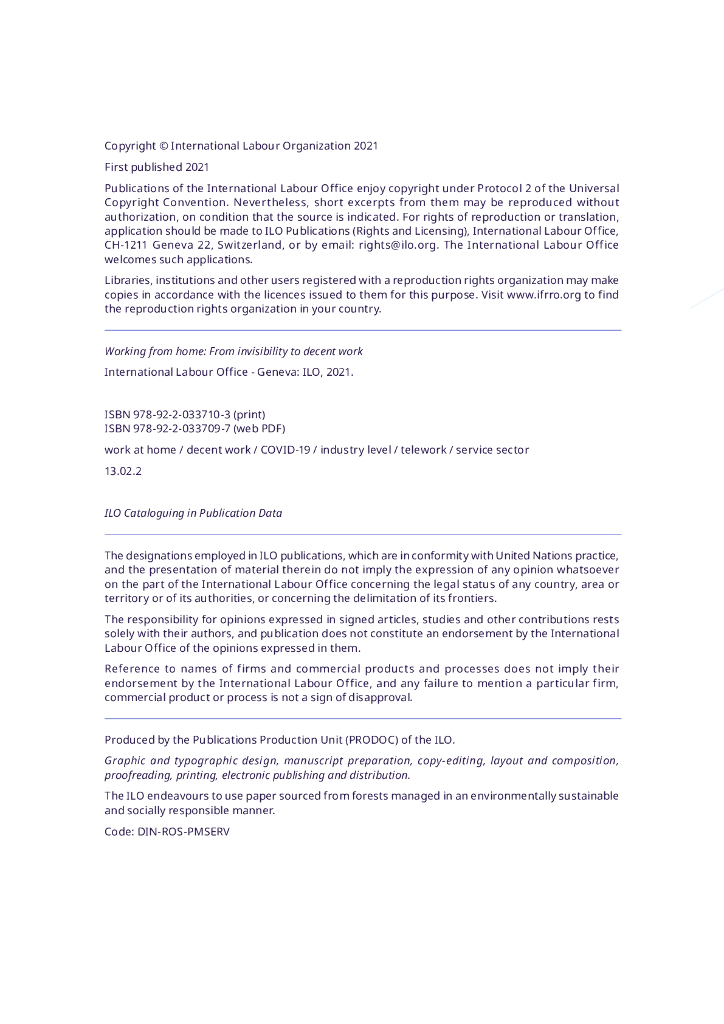 Copyright © International Labour Organization 2021

First published 2021

Publications of the International Labour Office enjoy copyright under Protocol 2 of the Universal Copyright Convention. Nevertheless, short excerpts from them may be reproduced without authorization, on condition that the source is indicated. For rights of reproduction or translation, application should be made to ILO Publications (Rights and Licensing), International Labour Office, CH-1211 Geneva 22, Switzerland, or by email: rights@ilo.org. The International Labour Office welcomes such applications.

Libraries, institutions and other users registered with a reproduction rights organization may make copies in accordance with the licences issued to them for this purpose. Visit www.ifrro.org to find the reproduction rights organization in your country.

Working from home: From invisibility to decent work

International Labour Office - Geneva: ILO, 2021.

ISBN 978-92-2-033710-3 (print)
ISBN 978-92-2-033709-7 (web PDF)

work at home / decent work / COVID-19 / industry level / telework / service sector

13.02.2

ILO Cataloguing in Publication Data

The designations employed in ILO publications, which are in conformity with United Nations practice, and the presentation of material therein do not imply the expression of any opinion whatsoever on the part of the International Labour Office concerning the legal status of any country, area or territory or of its authorities, or concerning the delimitation of its frontiers.

The responsibility for opinions expressed in signed articles, studies and other contributions rests solely with their authors, and publication does not constitute an endorsement by the International Labour Office of the opinions expressed in them.

Reference to names of firms and commercial products and processes does not imply their endorsement by the International Labour Office, and any failure to mention a particular firm, commercial product or process is not a sign of disapproval.

Produced by the Publications Production Unit (PRODOC) of the ILO.

Graphic and typographic design, manuscript preparation, copy-editing, layout and composition, proofreading, printing, electronic publishing and distribution.

The ILO endeavours to use paper sourced from forests managed in an environmentally sustainable and socially responsible manner.

Code: DIN-ROS-PMSERV